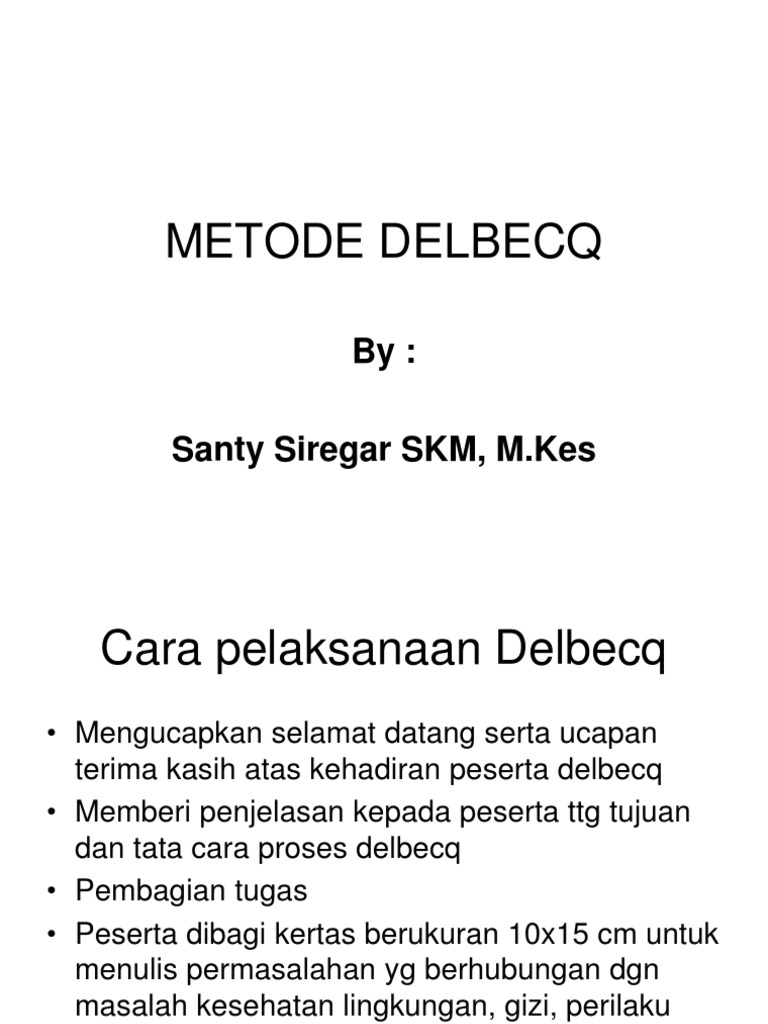 METODE DELBECQ

By :

Santy Siregar SKM, M.Kes

Cara pelaksanaan Delbecq

• Mengucapkan selamat datang serta ucapan terima kasih atas kehadiran peserta delbecq
• Memberi penjelasan kepada peserta ttg tujuan dan tata cara proses delbecq
• Pembagian tugas
• Peserta dibagi kertas berukuran 10x15 cm untuk menulis permasalahan yg berhubungan dgn masalah kesehatan lingkungan, gizi, perilaku